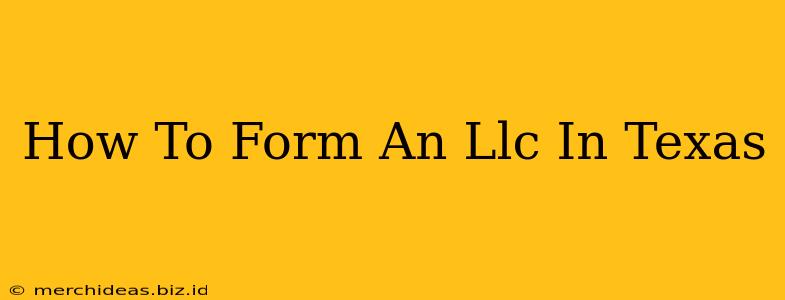 How To Form An Llc In Texas

© merchideas.biz.id